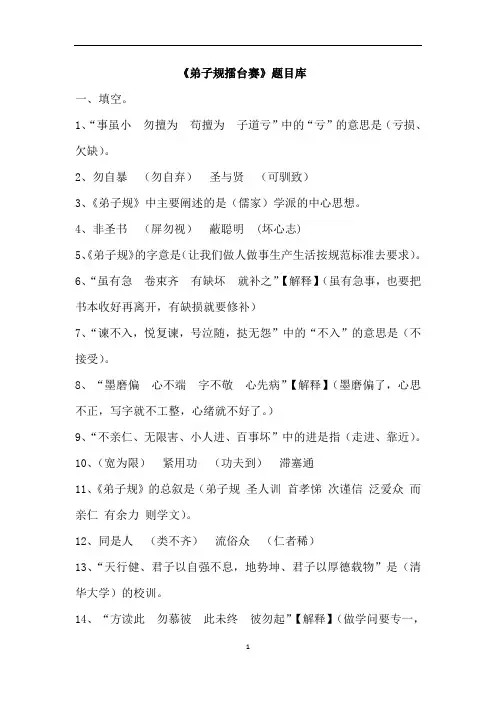 《弟子规擂台赛》题目库

一、填空。

1、“事虽小 勿擅为 苟擅为 子道亏”中的“亏”的意思是（亏损、欠缺）。

2、勿自暴 （勿自弃） 圣与贤 （可驯致）

3、《弟子规》中主要阐述的是（儒家）学派的中心思想。

4、非圣书 （屏勿视） 蔽聪明 （坏心志）

5、《弟子规》的字意是（让我们做人做事生产生活按规范标准去要求）。

6、“虽有急 卷束齐 有缺坏 就补之”【解释】（虽有急事，也要把书本收好再离开，有缺损就要修补）

7、“谏不入，悦复谏，号泣随，挞无怨”中的“不入”的意思是（不接受）。

8、“墨磨偏 心不端 字不敬 心先病”【解释】（墨磨偏了，心思不正，写字就不工整，心绪就不好了。）

9、“不亲仁、无限害、小人进、百事坏”中的进是指（走进、靠近）。

10、（宽为限） 紧用功 （功夫到） 滞塞通

11、《弟子规》的总叙是（弟子规 圣人训 首孝悌 次谨信 泛爱众 而亲仁 有余力 则学文）。

12、同是人 （类不齐） 流俗众 （仁者稀）

13、“天行健、君子以自强不息，地势坤、君子以厚德载物”是（清华大学）的校训。

14、“方读此 勿慕彼 此未终 彼勿起”【解释】（做学问要专一，

1